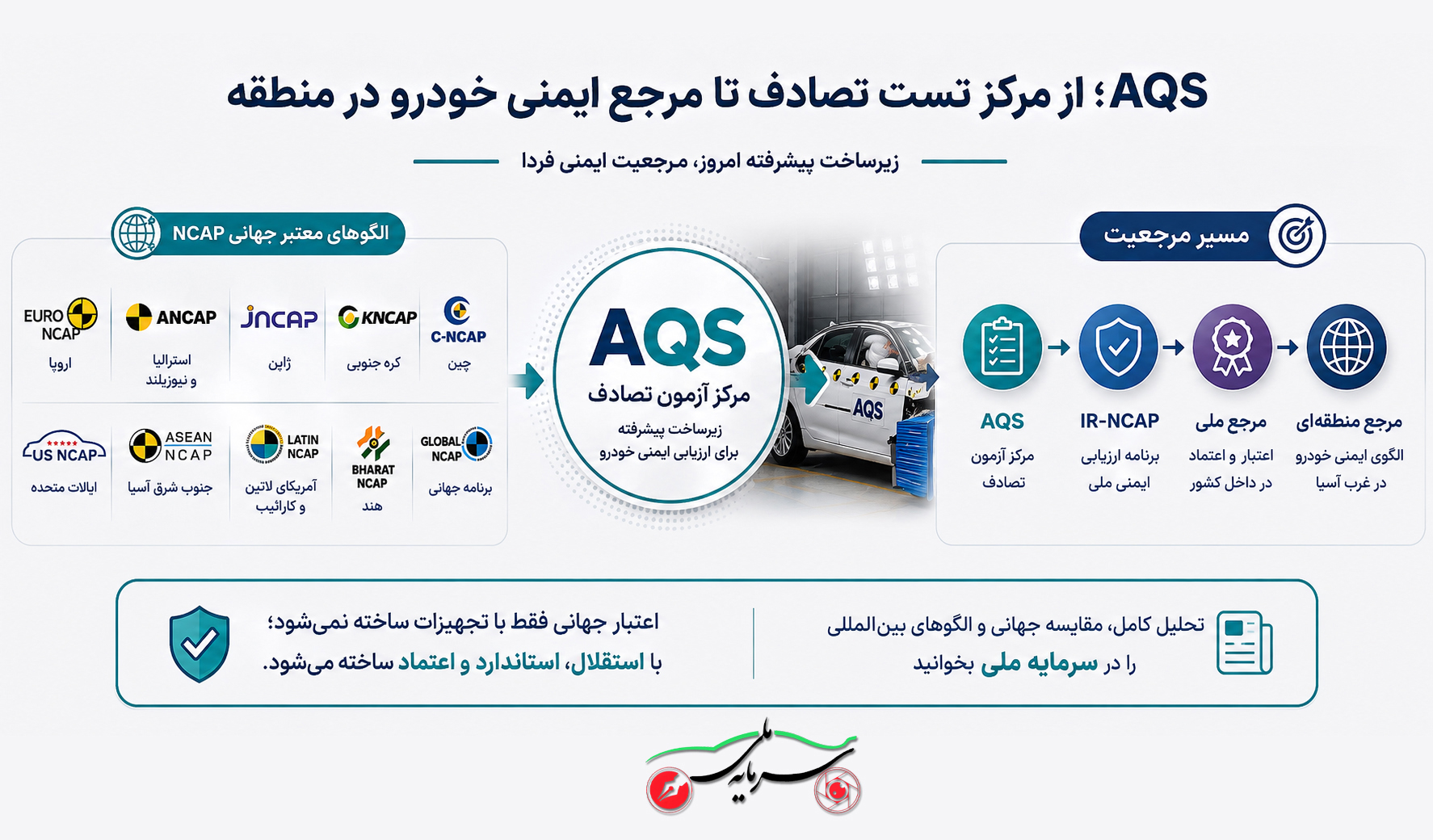 AQS؛ از مرکز تست تصادف تا مرجع ایمنی خودرو در منطقه

زیرساخت پیشرفته امروز، مرجعیت ایمنی فردا

مسیر مرجعیت

AQS
مرکز آزمون تصادف

IR-NCAP
برنامه ارزیابی ایمنی ملی

مرجع ملی
اعتبار و اعتماد در داخل کشور

مرجع منطقه‌ای
الگوی ایمنی خودرو در غرب آسیا

AQS
مرکز آزمون تصادف
زیرساخت پیشرفته برای ارزیابی ایمنی خودرو

AQS

الگوهای معتبر جهانی NCAP

C-NCAP
چین

KNCAP
کره جنوبی

JNCAP
ژاپن

ANCAP
استرالیا و نیوزیلند

EURO NCAP
اروپا

GLOBAL NCAP
برنامه جهانی

BHARAT NCAP
هند

LATIN NCAP
آمریکای لاتین و کارائیب

ASEAN NCAP
جنوب شرق آسیا

US NCAP
ایالات متحده

تحلیل کامل، مقایسه جهانی و الگوهای بین‌المللی را در سرمایه ملی بخوانید

اعتبار جهانی فقط با تجهیزات ساخته نمی‌شود؛ با استقلال، استاندارد و اعتماد ساخته می‌شود.

سرمایه ملی